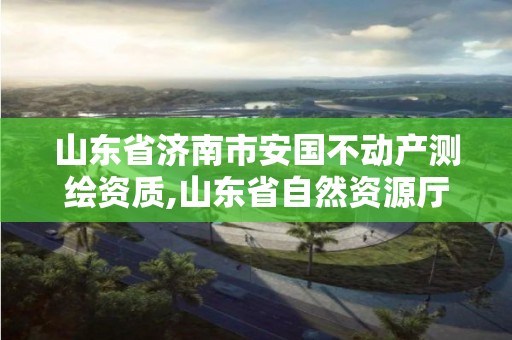 山东省济南市安国不动产测绘资质,山东省自然资源厅